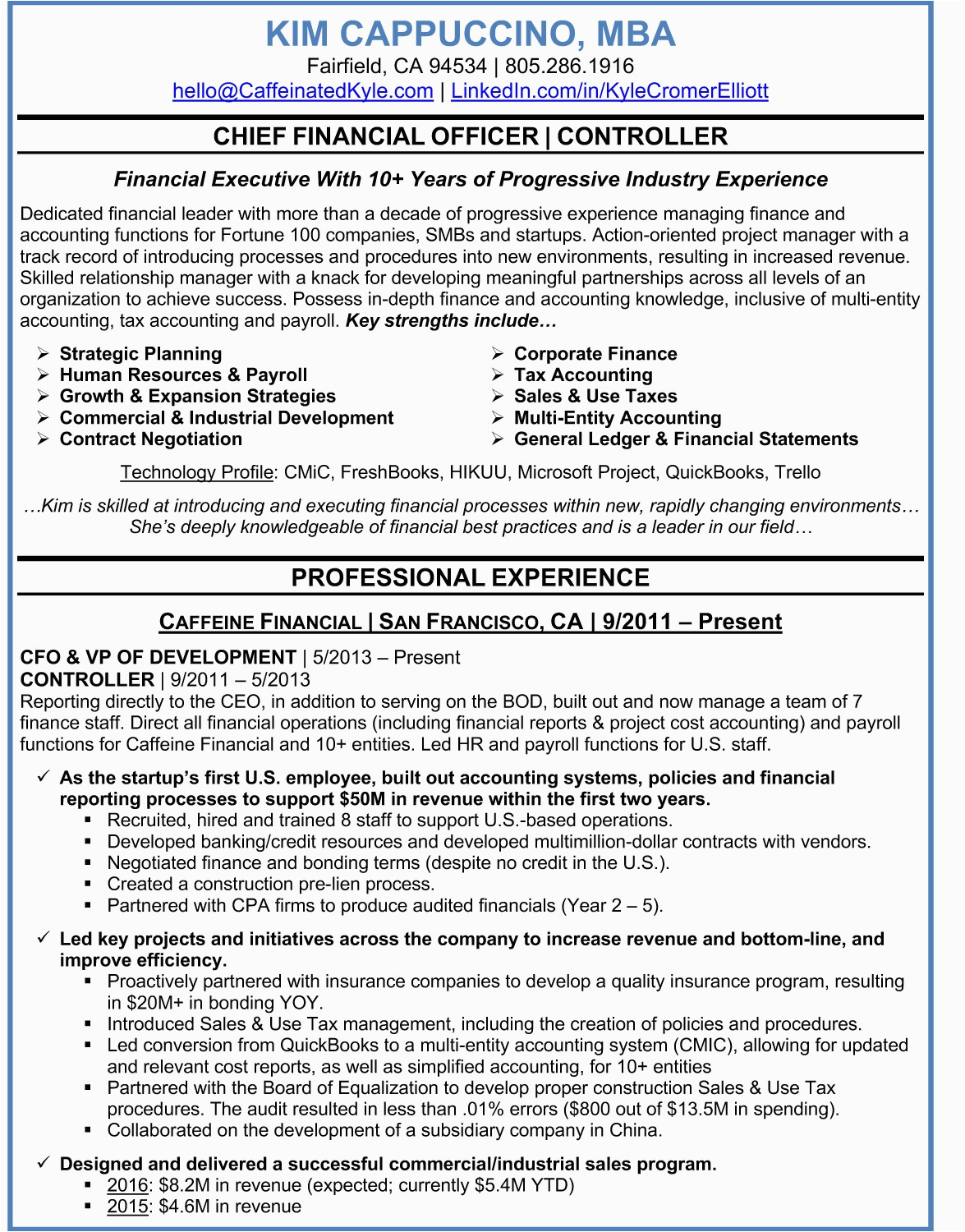 KIM CAPPUCCINO, MBA
Fairfield, CA 94534 | 805.286.1916
hello@CaffeinatedKyle.com | LinkedIn.com/in/KyleCromerElliott

CHIEF FINANCIAL OFFICER | CONTROLLER

Financial Executive With 10+ Years of Progressive Industry Experience

Dedicated financial leader with more than a decade of progressive experience managing finance and accounting functions for Fortune 100 companies, SMBs and startups. Action-oriented project manager with a track record of introducing processes and procedures into new environments, resulting in increased revenue. Skilled relationship manager with a knack for developing meaningful partnerships across all levels of an organization to achieve success. Possess in-depth finance and accounting knowledge, inclusive of multi-entity accounting, tax accounting and payroll. Key strengths include…

➢ Strategic Planning
➢ Human Resources & Payroll
➢ Growth & Expansion Strategies
➢ Commercial & Industrial Development
➢ Contract Negotiation

➢ Corporate Finance
➢ Tax Accounting
➢ Sales & Use Taxes
➢ Multi-Entity Accounting
➢ General Ledger & Financial Statements

Technology Profile: CMiC, FreshBooks, HIKUU, Microsoft Project, QuickBooks, Trello

…Kim is skilled at introducing and executing financial processes within new, rapidly changing environments… She's deeply knowledgeable of financial best practices and is a leader in our field…

PROFESSIONAL EXPERIENCE

CAFFEINE FINANCIAL | SAN FRANCISCO, CA | 9/2011 – Present

CFO & VP OF DEVELOPMENT | 5/2013 – Present
CONTROLLER | 9/2011 – 5/2013
Reporting directly to the CEO, in addition to serving on the BOD, built out and now manage a team of 7 finance staff. Direct all financial operations (including financial reports & project cost accounting) and payroll functions for Caffeine Financial and 10+ entities. Led HR and payroll functions for U.S. staff.

✓ As the startup's first U.S. employee, built out accounting systems, policies and financial reporting processes to support $50M in revenue within the first two years.
▪ Recruited, hired and trained 8 staff to support U.S.-based operations.
▪ Developed banking/credit resources and developed multimillion-dollar contracts with vendors.
▪ Negotiated finance and bonding terms (despite no credit in the U.S.).
▪ Created a construction pre-lien process.
▪ Partnered with CPA firms to produce audited financials (Year 2 – 5).

✓ Led key projects and initiatives across the company to increase revenue and bottom-line, and improve efficiency.
▪ Proactively partnered with insurance companies to develop a quality insurance program, resulting in $20M+ in bonding YOY.
▪ Introduced Sales & Use Tax management, including the creation of policies and procedures.
▪ Led conversion from QuickBooks to a multi-entity accounting system (CMIC), allowing for updated and relevant cost reports, as well as simplified accounting, for 10+ entities
▪ Partnered with the Board of Equalization to develop proper construction Sales & Use Tax procedures. The audit resulted in less than .01% errors ($800 out of $13.5M in spending).
▪ Collaborated on the development of a subsidiary company in China.

✓ Designed and delivered a successful commercial/industrial sales program.
▪ 2016: $8.2M in revenue (expected; currently $5.4M YTD)
▪ 2015: $4.6M in revenue